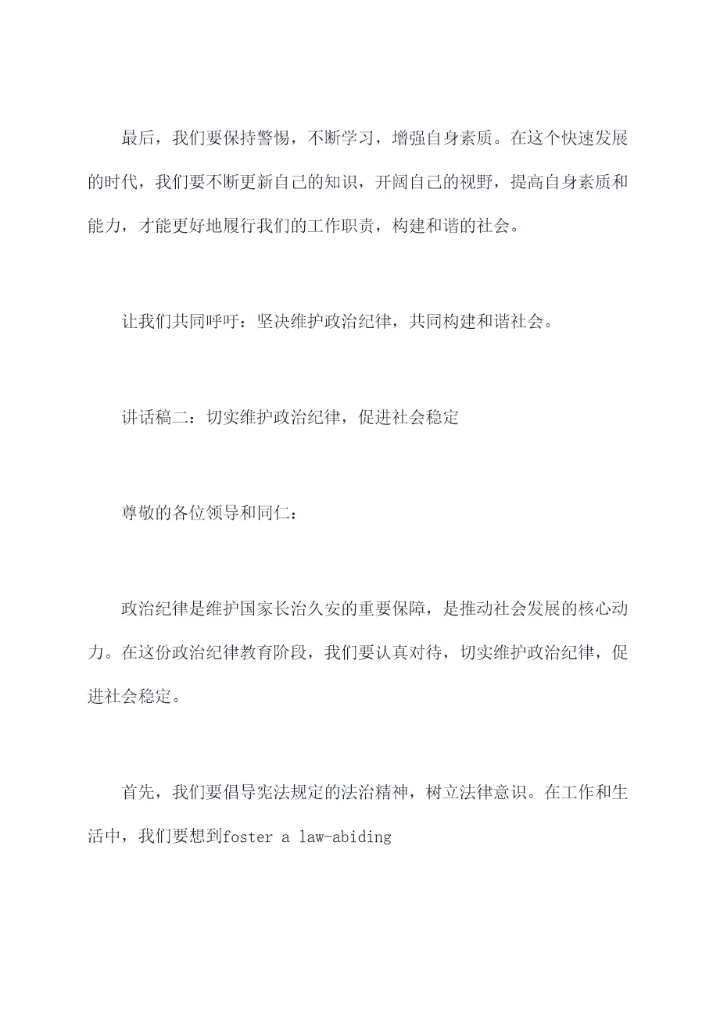 最后，我们要保持警惕，不断学习，增强自身素质。在这个快速发展的时代，我们要不断更新自己的知识，开阔自己的视野，提高自身素质和能力，才能更好地履行我们的工作职责，构建和谐的社会。

让我们共同呼吁：坚决维护政治纪律，共同构建和谐社会。

讲话稿二：切实维护政治纪律，促进社会稳定

尊敬的各位领导和同仁：

政治纪律是维护国家长治久安的重要保障，是推动社会发展的核心动力。在这份政治纪律教育阶段，我们要认真对待，切实维护政治纪律，促进社会稳定。

首先，我们要倡导宪法规定的法治精神，树立法律意识。在工作和生活中，我们要想到foster a law-abiding